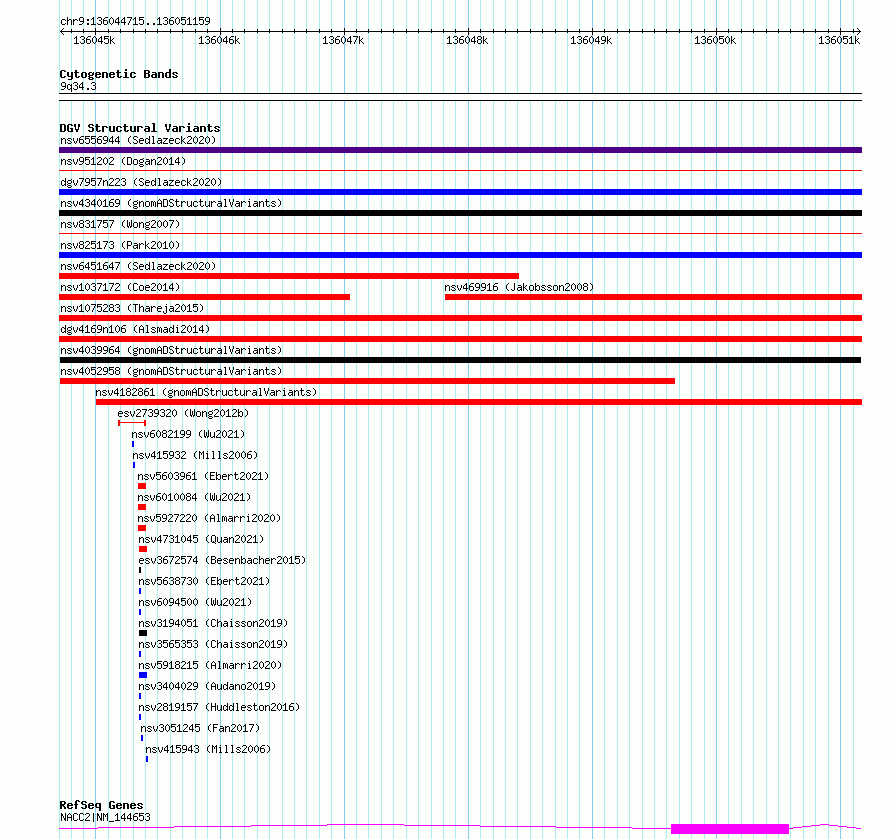 chr9:136044715..136051159

136045k 136046k 136047k 136048k 136049k 136050k 136051k

Cytogenetic Bands
9q34.3

DGV Structural Variants
nsv6556944 (Sedlazeck2020)
nsv951202 (Dogan2014)
dgv7957n223 (Sedlazeck2020)
nsv4340169 (gnomADStructuralVariants)
nsv831757 (Wong2007)
nsv825173 (Park2010)
nsv6451647 (Sedlazeck2020)
nsv1037172 (Coe2014)
nsv469916 (Jakobsson2008)
nsv1075283 (Thareja2015)
dgv4169n106 (Alsmadi2014)
nsv4039964 (gnomADStructuralVariants)
nsv4052958 (gnomADStructuralVariants)
nsv4182861 (gnomADStructuralVariants)
esv2739320 (Wong2012b)
nsv6082199 (Wu2021)
nsv415932 (Mills2006)
nsv5603961 (Ebert2021)
nsv6010084 (Wu2021)
nsv5927220 (Almarri2020)
nsv4731045 (Quan2021)
esv3672574 (Besenbacher2015)
nsv5638730 (Ebert2021)
nsv6094500 (Wu2021)
nsv3194051 (Chaisson2019)
nsv3565353 (Chaisson2019)
nsv5918215 (Almarri2020)
nsv3404029 (Audano2019)
nsv2819157 (Huddleston2016)
nsv3051245 (Fan2017)
nsv415943 (Mills2006)

RefSeq Genes
NACC2|NM_144653